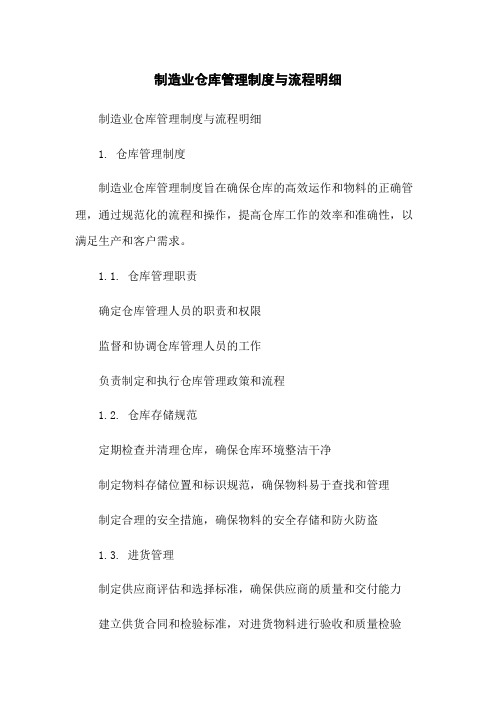 制造业仓库管理制度与流程明细

制造业仓库管理制度与流程明细

1. 仓库管理制度

制造业仓库管理制度旨在确保仓库的高效运作和物料的正确管理，通过规范化的流程和操作，提高仓库工作的效率和准确性，以满足生产和客户需求。

1.1. 仓库管理职责

确定仓库管理人员的职责和权限

监督和协调仓库管理人员的工作

负责制定和执行仓库管理政策和流程

1.2. 仓库存储规范

定期检查并清理仓库，确保仓库环境整洁干净

制定物料存储位置和标识规范，确保物料易于查找和管理

制定合理的安全措施，确保物料的安全存储和防火防盗

1.3. 进货管理

制定供应商评估和选择标准，确保供应商的质量和交付能力

建立供货合同和检验标准，对进货物料进行验收和质量检验